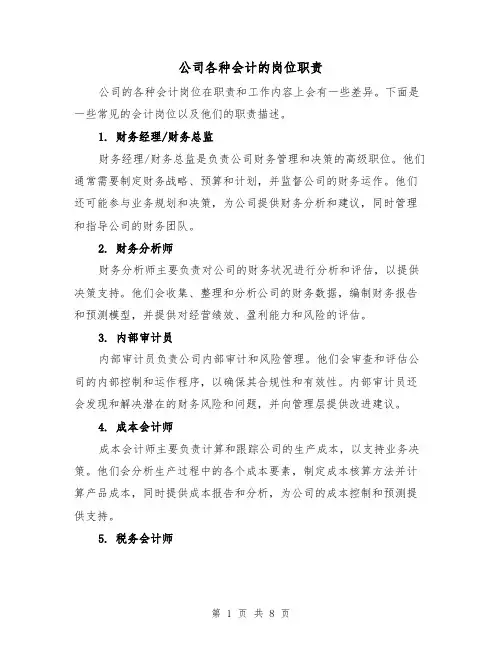 公司各种会计的岗位职责

公司的各种会计岗位在职责和工作内容上会有一些差异。下面是一些常见的会计岗位以及他们的职责描述。

1. 财务经理/财务总监

财务经理/财务总监是负责公司财务管理和决策的高级职位。他们通常需要制定财务战略、预算和计划，并监督公司的财务运作。他们还可能参与业务规划和决策，为公司提供财务分析和建议，同时管理和指导公司的财务团队。

2. 财务分析师

财务分析师主要负责对公司的财务状况进行分析和评估，以提供决策支持。他们会收集、整理和分析公司的财务数据，编制财务报告和预测模型，并提供对经营绩效、盈利能力和风险的评估。

3. 内部审计员

内部审计员负责公司内部审计和风险管理。他们会审查和评估公司的内部控制和运作程序，以确保其合规性和有效性。内部审计员还会发现和解决潜在的财务风险和问题，并向管理层提供改进建议。

4. 成本会计师

成本会计师主要负责计算和跟踪公司的生产成本，以支持业务决策。他们会分析生产过程中的各个成本要素，制定成本核算方法并计算产品成本，同时提供成本报告和分析，为公司的成本控制和预测提供支持。

5. 税务会计师

第 1 页 共 8 页